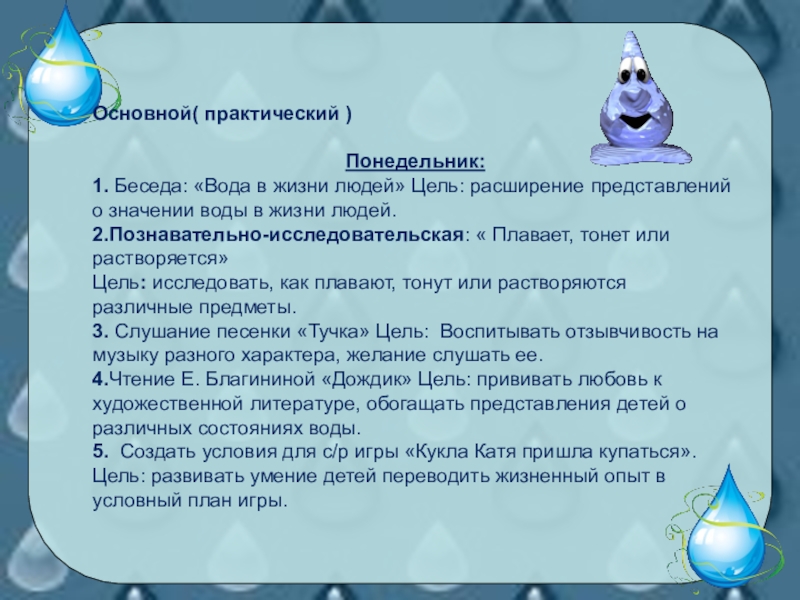 Основной( практический )

Понедельник:

1. Беседа: «Вода в жизни людей» Цель: расширение представлений о значении воды в жизни людей.
2.Познавательно-исследовательская: « Плавает, тонет или растворяется»
Цель: исследовать, как плавают, тонут или растворяются различные предметы.
3. Слушание песенки «Тучка» Цель: Воспитывать отзывчивость на музыку разного характера, желание слушать ее.
4.Чтение Е. Благининой «Дождик» Цель: прививать любовь к художественной литературе, обогащать представления детей о различных состояниях воды.
5. Создать условия для с/р игры «Кукла Катя пришла купаться». Цель: развивать умение детей переводить жизненный опыт в условный план игры.